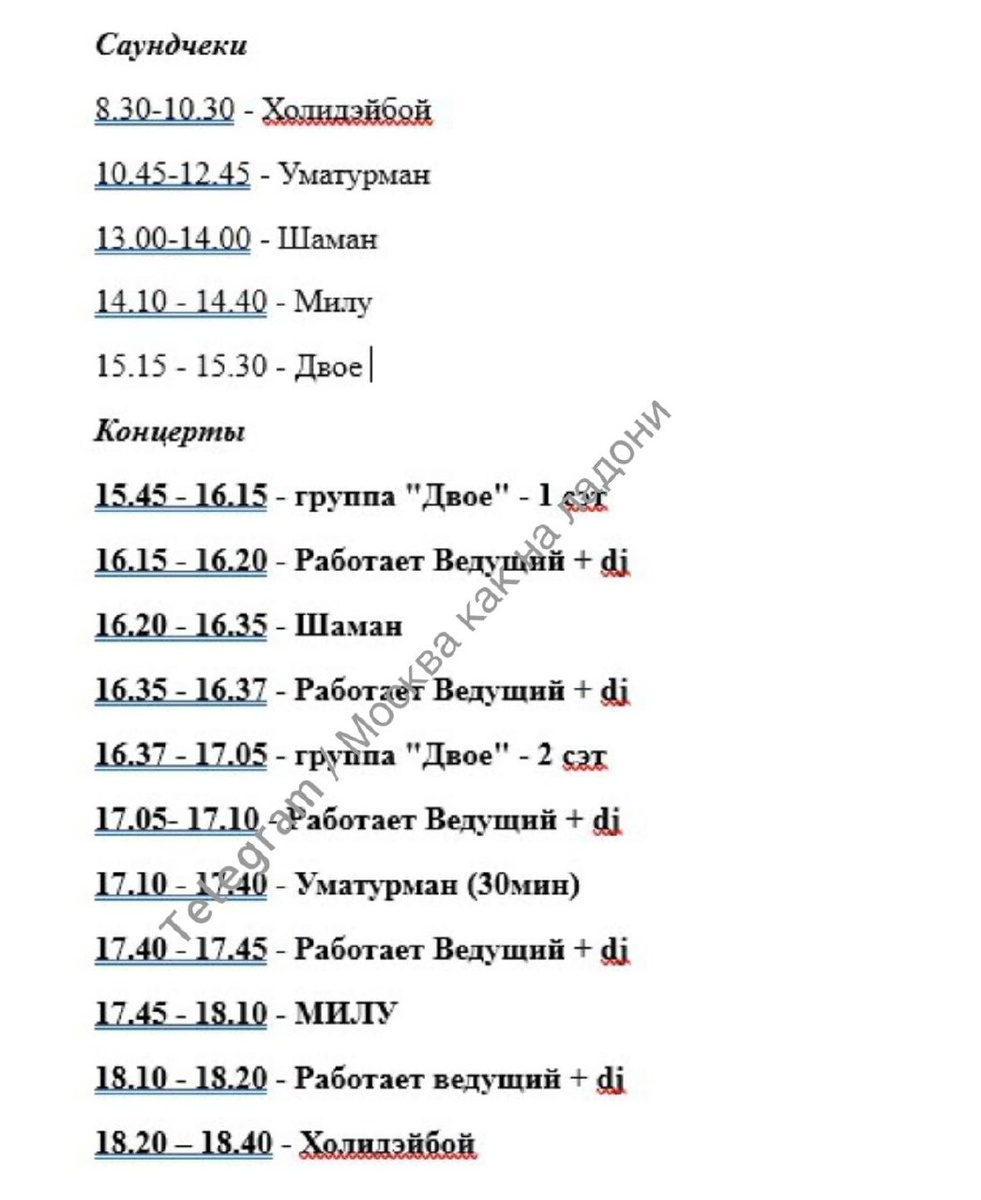 Саундчеки

8.30-10.30 - Холидэйбой

10.45-12.45 - Уматурман

13.00-14.00 - Шаман

14.10 - 14.40 - Милу

15.15 - 15.30 - Двое

Концерты

15.45 - 16.15 - группа "Двое" - 1 сэт

16.15 - 16.20 - Работает Ведущий + dj

16.20 - 16.35 - Шаман

16.35 - 16.37 - Работает Ведущий + dj

16.37 - 17.05 - группа "Двое" - 2 сэт

17.05- 17.10 - Работает Ведущий + dj

17.10 - 17.40 - Уматурман (30мин)

17.40 - 17.45 - Работает Ведущий + dj

17.45 - 18.10 - МИЛУ

18.10 - 18.20 - Работает ведущий + dj

18.20 – 18.40 - Холидэйбой

Telegram / Москва как на ладони